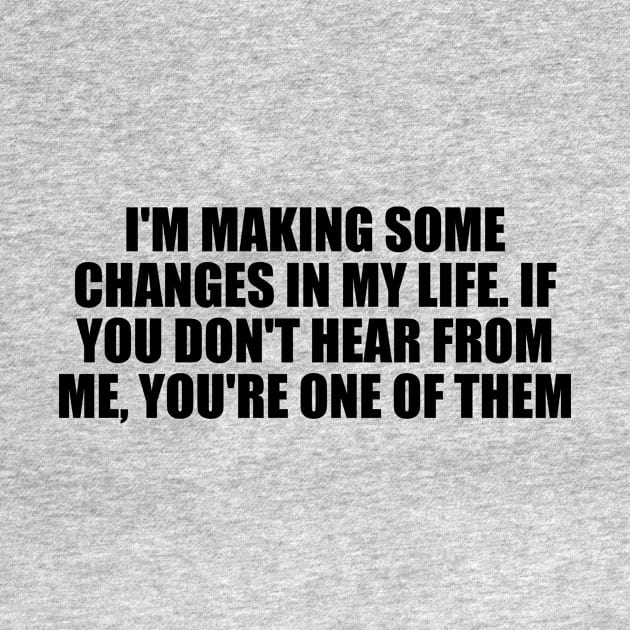 I'M MAKING SOME CHANGES IN MY LIFE. IF YOU DON'T HEAR FROM ME, YOU'RE ONE OF THEM